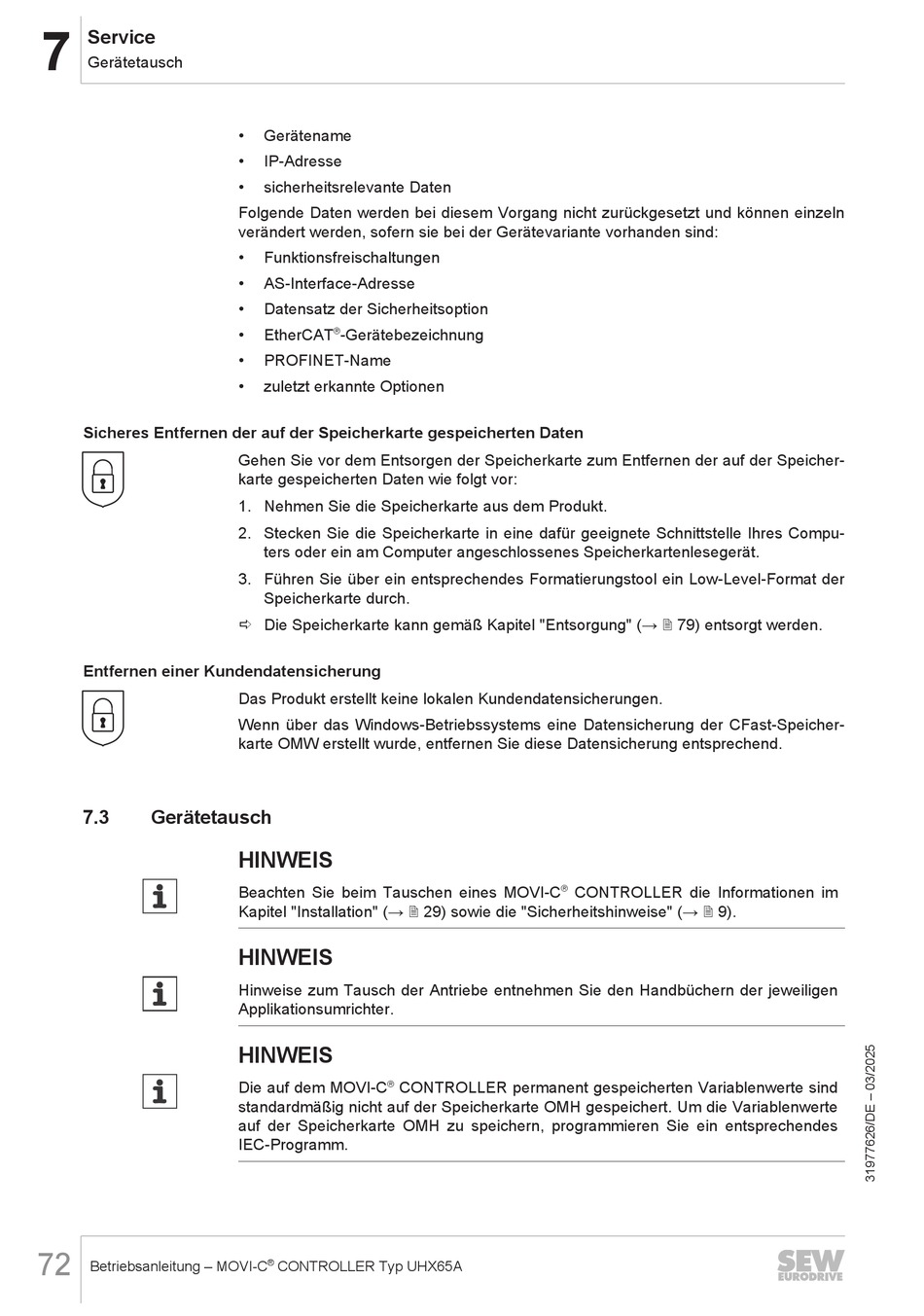 7 Service
Gerätetausch

• Gerätename
• IP-Adresse
• sicherheitsrelevante Daten

Folgende Daten werden bei diesem Vorgang nicht zurückgesetzt und können einzeln verändert werden, sofern sie bei der Gerätevariante vorhanden sind:

• Funktionsfreischaltungen
• AS-Interface-Adresse
• Datensatz der Sicherheitsoption
• EtherCAT®-Gerätebezeichnung
• PROFINET-Name
• zuletzt erkannte Optionen

Sicheres Entfernen der auf der Speicherkarte gespeicherten Daten

Gehen Sie vor dem Entsorgen der Speicherkarte zum Entfernen der auf der Speicherkarte gespeicherten Daten wie folgt vor:

1. Nehmen Sie die Speicherkarte aus dem Produkt.
2. Stecken Sie die Speicherkarte in eine dafür geeignete Schnittstelle Ihres Computers oder ein am Computer angeschlossenes Speicherkartenlesegerät.
3. Führen Sie über ein entsprechendes Formatierungstool ein Low-Level-Format der Speicherkarte durch.

⇨ Die Speicherkarte kann gemäß Kapitel "Entsorgung" (→ 🗎 79) entsorgt werden.

Entfernen einer Kundendatensicherung

Das Produkt erstellt keine lokalen Kundendatensicherungen.

Wenn über das Windows-Betriebssystems eine Datensicherung der CFast-Speicherkarte OMW erstellt wurde, entfernen Sie diese Datensicherung entsprechend.

7.3 Gerätetausch

HINWEIS

Beachten Sie beim Tauschen eines MOVI-C® CONTROLLER die Informationen im Kapitel "Installation" (→ 🗎 29) sowie die "Sicherheitshinweise" (→ 🗎 9).

HINWEIS

Hinweise zum Tausch der Antriebe entnehmen Sie den Handbüchern der jeweiligen Applikationsumrichter.

HINWEIS

Die auf dem MOVI-C® CONTROLLER permanent gespeicherten Variablenwerte sind standardmäßig nicht auf der Speicherkarte OMH gespeichert. Um die Variablenwerte auf der Speicherkarte OMH zu speichern, programmieren Sie ein entsprechendes IEC-Programm.

31977626/DE – 03/2025

72 Betriebsanleitung – MOVI-C® CONTROLLER Typ UHX65A

SEW EURODRIVE